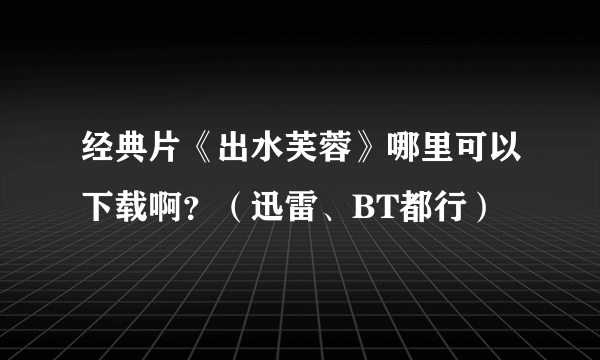 经典片《出水芙蓉》哪里可以下载啊?（迅雷、BT都行）